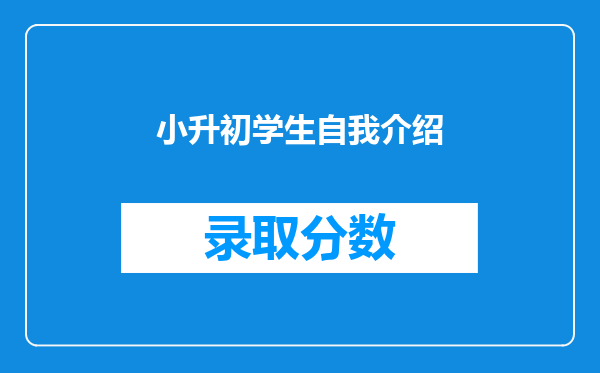 小升初学生自我介绍

录取分数